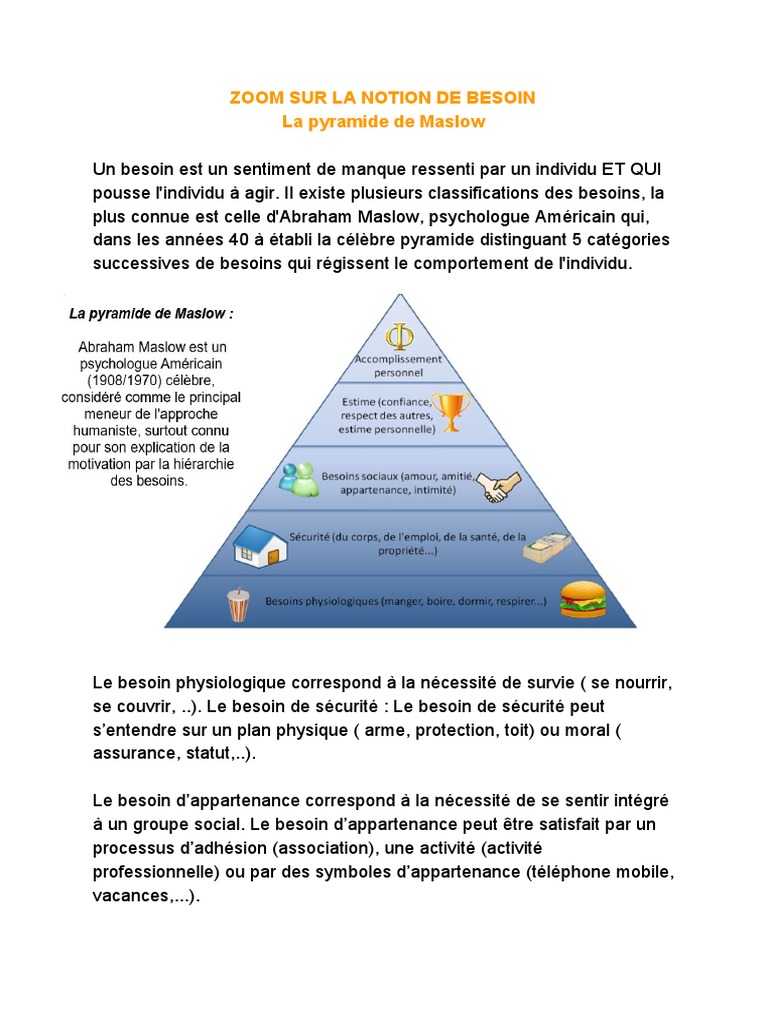 ZOOM SUR LA NOTION DE BESOIN
La pyramide de Maslow

Un besoin est un sentiment de manque ressenti par un individu ET QUI pousse l'individu à agir. Il existe plusieurs classifications des besoins, la plus connue est celle d'Abraham Maslow, psychologue Américain qui, dans les années 40 à établi la célèbre pyramide distinguant 5 catégories successives de besoins qui régissent le comportement de l'individu.

La pyramide de Maslow :

Abraham Maslow est un psychologue Américain (1908/1970) célèbre, considéré comme le principal meneur de l'approche humaniste, surtout connu pour son explication de la motivation par la hiérarchie des besoins.

$\Phi$

Accomplissement personnel

Estime (confiance, respect des autres, estime personnelle)

Besoins sociaux (amour, amitié, appartenance, intimité)

Sécurité (du corps, de l'emploi, de la santé, de la propriété...)

Besoins physiologiques (manger, boire, dormir, respirer...)

Le besoin physiologique correspond à la nécessité de survie ( se nourrir, se couvrir, ..). Le besoin de sécurité : Le besoin de sécurité peut s'entendre sur un plan physique ( arme, protection, toit) ou moral ( assurance, statut,..).

Le besoin d'appartenance correspond à la nécessité de se sentir intégré à un groupe social. Le besoin d'appartenance peut être satisfait par un processus d'adhésion (association), une activité (activité professionnelle) ou par des symboles d'appartenance (téléphone mobile, vacances,...).